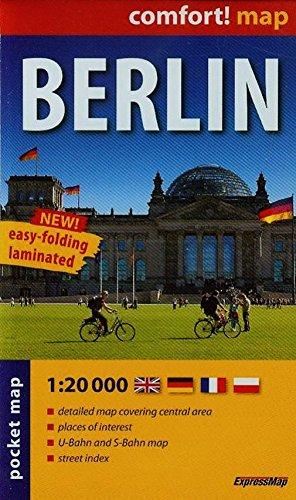 comfort! map

BERLIN

NEW!
easy-folding
laminated

pocket map

1:20 000

detailed map covering central area
places of interest
U-Bahn and S-Bahn map
street index

ExpressMap